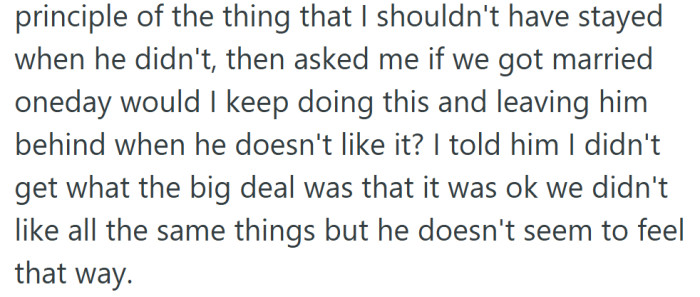 principle of the thing that I shouldn't have stayed when he didn't, then asked me if we got married oneday would I keep doing this and leaving him behind when he doesn't like it? I told him I didn't get what the big deal was that it was ok we didn't like all the same things but he doesn't seem to feel that way.